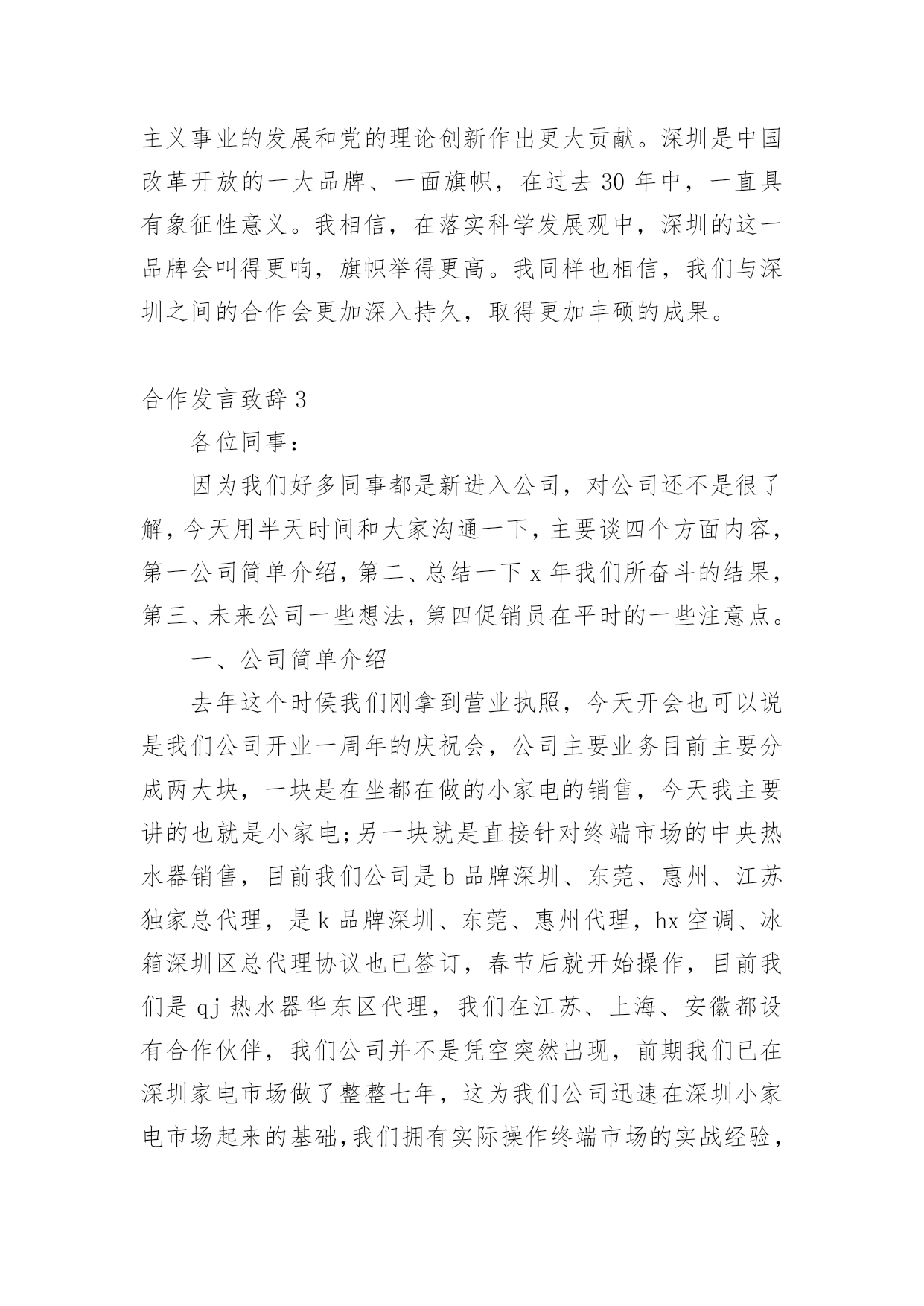 主义事业的发展和党的理论创新作出更大贡献。深圳是中国改革开放的一大品牌、一面旗帜，在过去 30 年中，一直具有象征性意义。我相信，在落实科学发展观中，深圳的这一品牌会叫得更响，旗帜举得更高。我同样也相信，我们与深圳之间的合作会更加深入持久，取得更加丰硕的成果。

合作发言致辞 3

各位同事：

因为我们好多同事都是新进入公司，对公司还不是很了解，今天用半天时间和大家沟通一下，主要谈四个方面内容，第一公司简单介绍，第二、总结一下 x 年我们所奋斗的结果，第三、未来公司一些想法，第四促销员在平时的一些注意点。

一、公司简单介绍

去年这个时侯我们刚拿到营业执照，今天开会也可以说是我们公司开业一周年的庆祝会，公司主要业务目前主要分成两大块，一块是在坐都在做的小家电的销售，今天我主要讲的也就是小家电;另一块就是直接针对终端市场的中央热水器销售，目前我们公司是 b 品牌深圳、东莞、惠州、江苏独家总代理，是 k 品牌深圳、东莞、惠州代理，hx 空调、冰箱深圳区总代理协议也已签订，春节后就开始操作，目前我们是 qj 热水器华东区代理，我们在江苏、上海、安徽都设有合作伙伴，我们公司并不是凭空突然出现，前期我们已在深圳家电市场做了整整七年，这为我们公司迅速在深圳小家电市场起来的基础，我们拥有实际操作终端市场的实战经验，